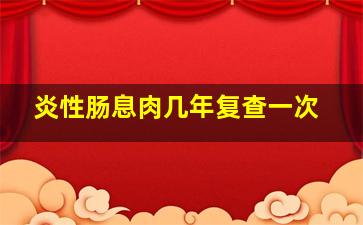 炎性肠息肉几年复查一次